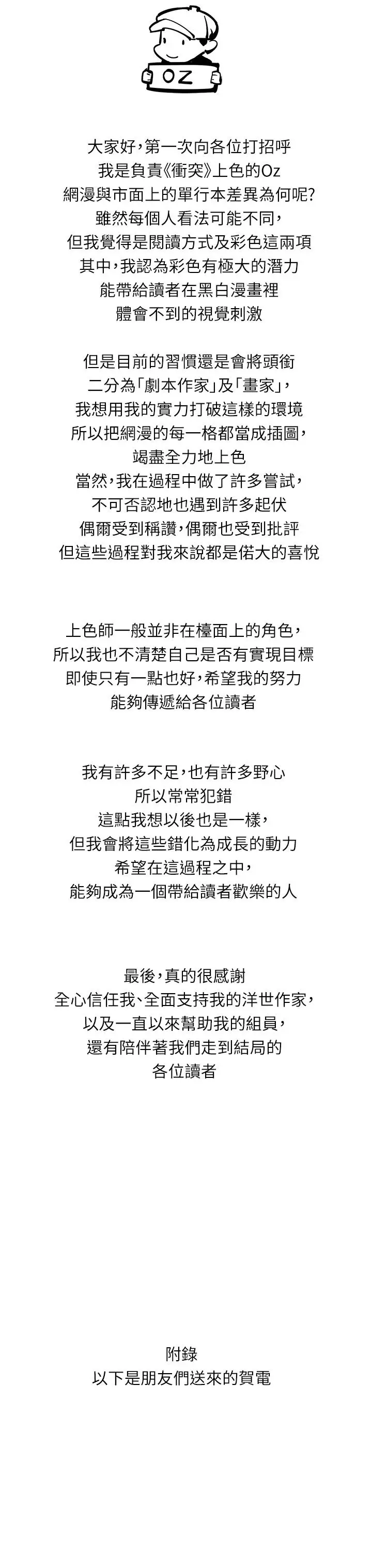 OZ

大家好，第一次向各位打招呼
我是負責《衝突》上色的Oz
網漫與市面上的單行本差異為何呢?
雖然每個人看法可能不同，
但我覺得是閱讀方式及彩色這兩項
其中，我認為彩色有極大的潛力
能帶給讀者在黑白漫畫裡
體會不到的視覺刺激

但是目前的習慣還是會將頭銜
二分為「劇本作家」及「畫家」，
我想用我的實力打破這樣的環境
所以把網漫的每一格都當成插圖，
竭盡全力地上色
當然，我在過程中做了許多嘗試，
不可否認地也遇到許多起伏
偶爾受到稱讚，偶爾也受到批評
但這些過程對我來說都是偌大的喜悅

上色師一般並非在檯面上的角色，
所以我也不清楚自己是否有實現目標
即使只有一點也好，希望我的努力
能夠傳遞給各位讀者

我有許多不足，也有許多野心
所以常常犯錯
這點我想以後也是一樣，
但我會將這些錯化為成長的動力
希望在這過程之中，
能夠成為一個帶給讀者歡樂的人

最後，真的很感謝
全心信任我、全面支持我的洋世作家，
以及一直以來幫助我的組員，
還有陪伴著我們走到結局的
各位讀者

附錄
以下是朋友們送來的賀電